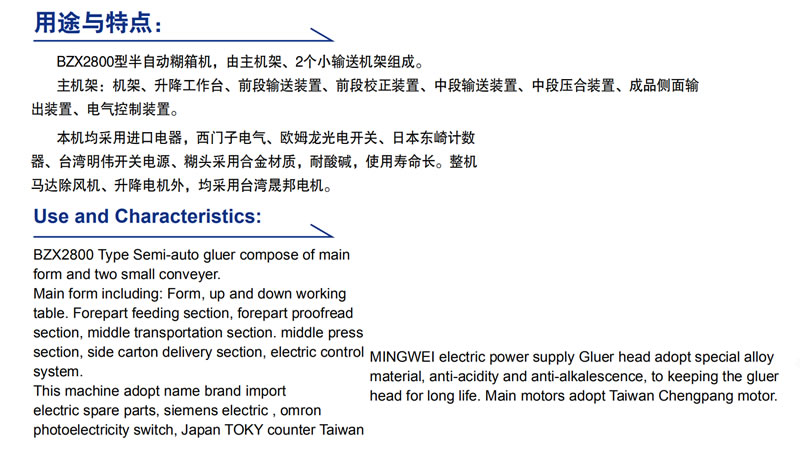 用途与特点：

BZX2800型半自动糊箱机，由主机架、2个小输送机架组成。

主机架：机架、升降工作台、前段输送装置、前段校正装置、中段输送装置、中段压合装置、成品侧面输出装置、电气控制装置。

本机均采用进口电器，西门子电气、欧姆龙光电开关、日本东崎计数器、台湾明伟开关电源、糊头采用合金材质，耐酸碱，使用寿命长。整机马达除风机、升降电机外，均采用台湾晟邦电机。

Use and Characteristics:

BZX2800 Type Semi-auto gluer compose of main form and two small conveyer.
Main form including: Form, up and down working table. Forepart feeding section, forepart proofread section, middle transportation section. middle press section, side carton delivery section, electric control system.
This machine adopt name brand import electric spare parts, siemens electric , omron photoelectricity switch, Japan TOKY counter Taiwan

MINGWEI electric power supply Gluer head adopt special alloy material, anti-acidity and anti-alkalescence, to keeping the gluer head for long life. Main motors adopt Taiwan Chengpang motor.